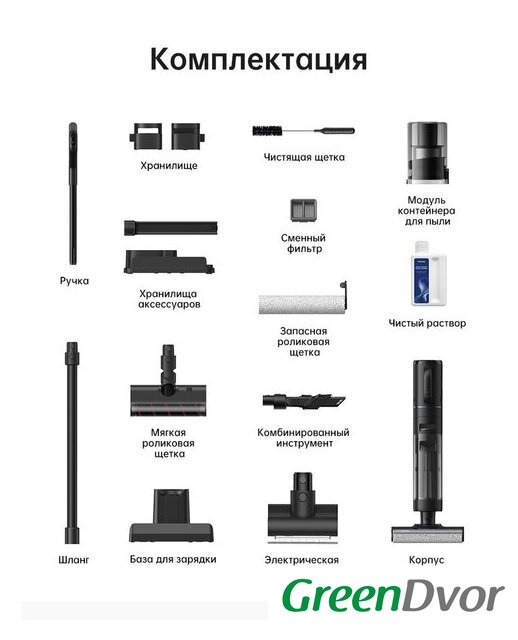 Комплектация

Ручка

Шланг

Хранилище

Хранилища аксессуаров

Мягкая роликовая щетка

База для зарядки

Чистящая щетка

Сменный фильтр

Запасная роликовая щетка

Комбинированный инструмент

Электрическая

Модуль контейнера для пыли

Чистый раствор

Корпус

GreenDvor